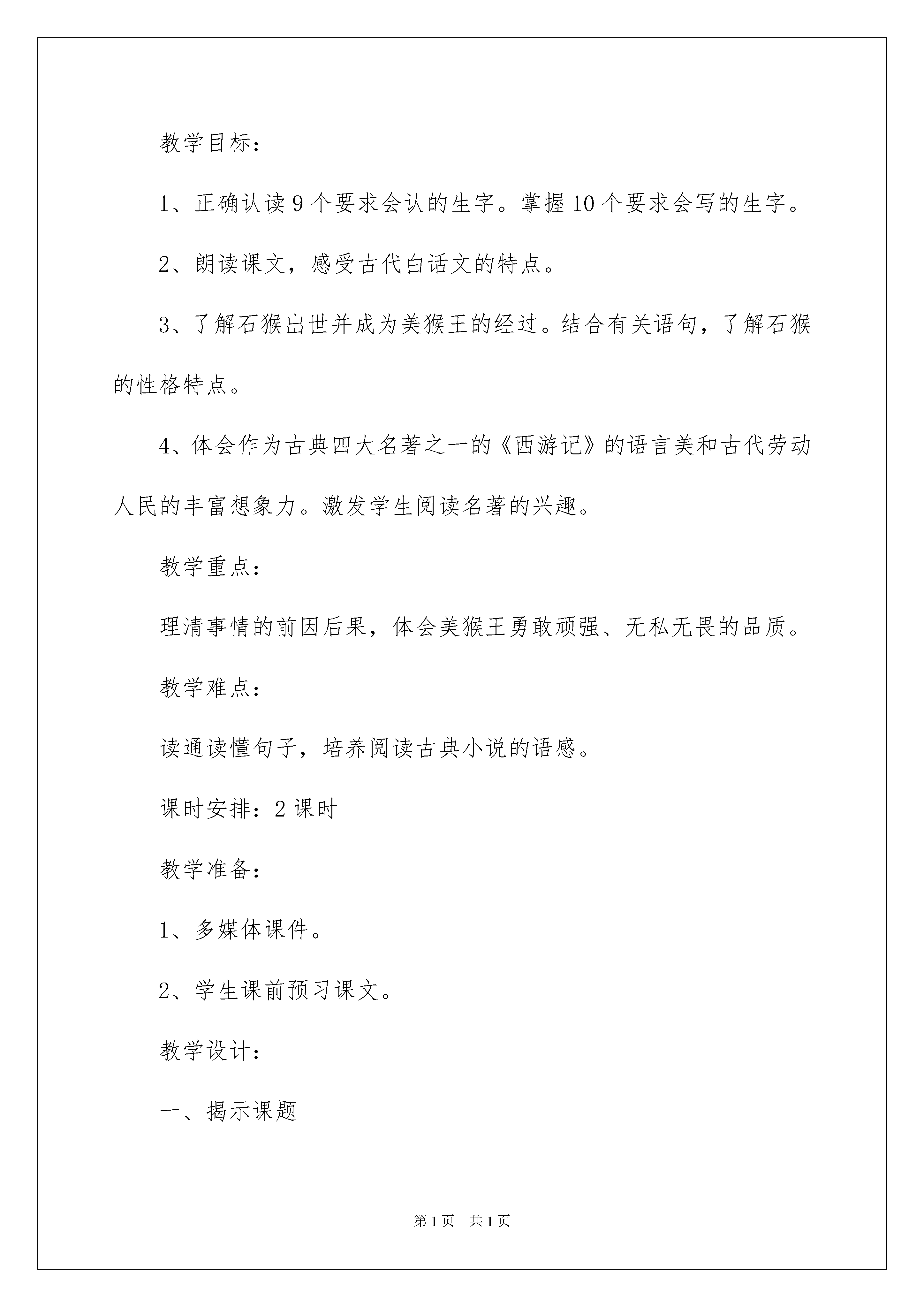 教学目标：

1、正确认读9个要求会认的生字。掌握10个要求会写的生字。

2、朗读课文，感受古代白话文的特点。

3、了解石猴出世并成为美猴王的经过。结合有关语句，了解石猴的性格特点。

4、体会作为古典四大名著之一的《西游记》的语言美和古代劳动人民的丰富想象力。激发学生阅读名著的兴趣。

教学重点：

理清事情的前因后果，体会美猴王勇敢顽强、无私无畏的品质。

教学难点：

读通读懂句子，培养阅读古典小说的语感。

课时安排：2课时

教学准备：

1、多媒体课件。

2、学生课前预习课文。

教学设计：

一、揭示课题

第1页 共1页